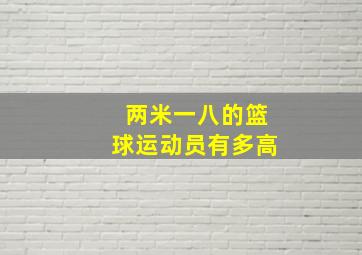 两米一八的篮球运动员有多高